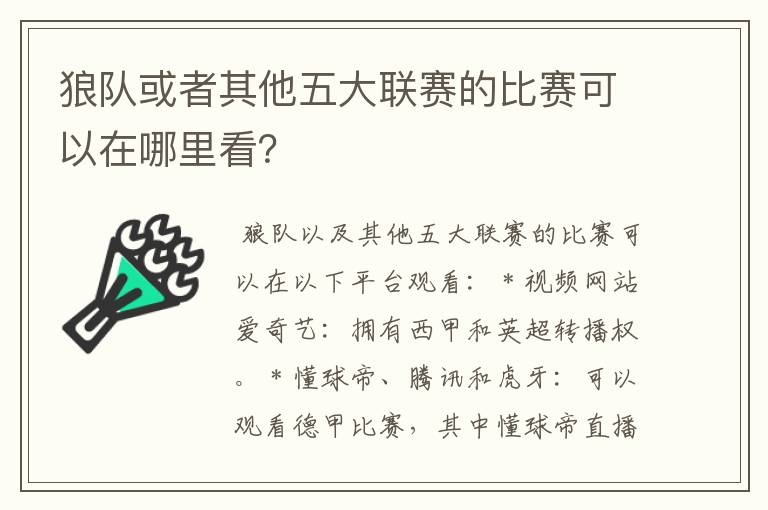 狼队或者其他五大联赛的比赛可以在哪里看?

狼队以及其他五大联赛的比赛可以在以下平台观看： * 视频网站爱奇艺：拥有西甲和英超转播权。 * 懂球帝、腾讯和虎牙：可以观看德甲比赛，其中懂球帝直播